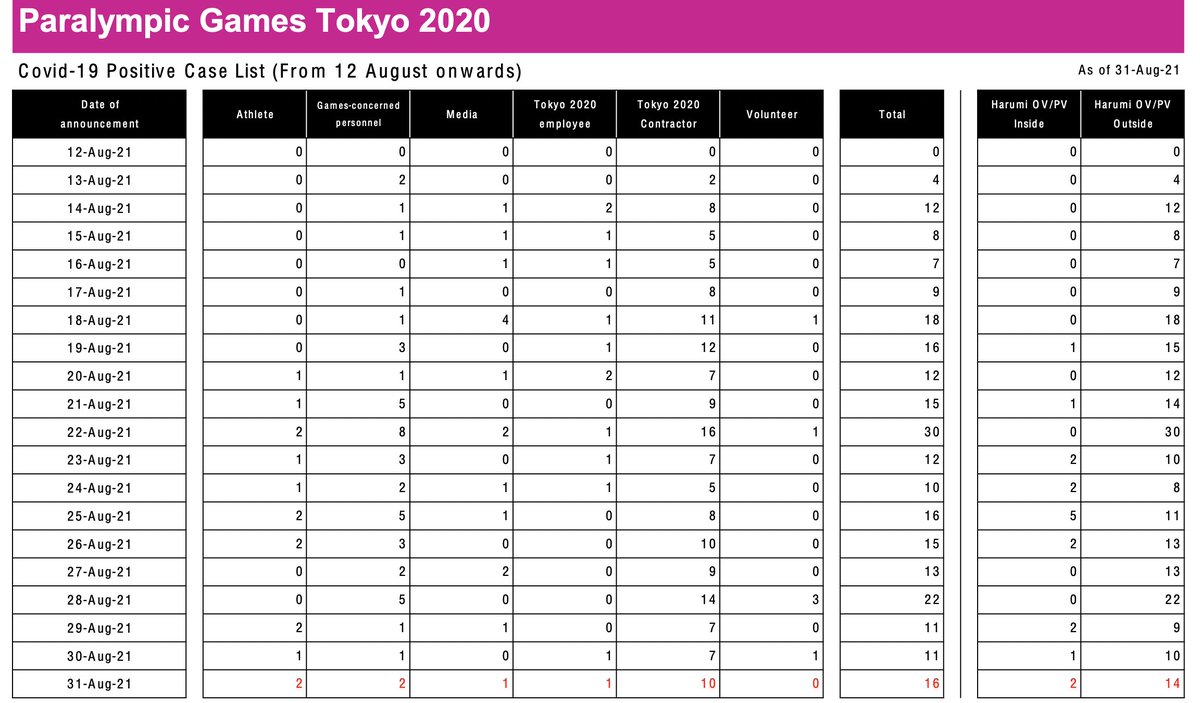 Paralympic Games Tokyo 2020

Covid-19 Positive Case List (From 12 August onwards)

As of 31-Aug-21

| Date of announcement | Athlete | Games-concerned personnel | Media | Tokyo 2020 employee | Tokyo 2020 Contractor | Volunteer | Total | Harumi OV/PV Inside | Harumi OV/PV Outside |
|---|---|---|---|---|---|---|---|---|---|
| 12-Aug-21 | 0 | 0 | 0 | 0 | 0 | 0 | 0 | 0 | 0 |
| 13-Aug-21 | 0 | 2 | 0 | 0 | 2 | 0 | 4 | 0 | 4 |
| 14-Aug-21 | 0 | 1 | 1 | 2 | 8 | 0 | 12 | 0 | 12 |
| 15-Aug-21 | 0 | 1 | 1 | 1 | 5 | 0 | 8 | 0 | 8 |
| 16-Aug-21 | 0 | 0 | 1 | 1 | 5 | 0 | 7 | 0 | 7 |
| 17-Aug-21 | 0 | 1 | 0 | 0 | 8 | 0 | 9 | 0 | 9 |
| 18-Aug-21 | 0 | 1 | 4 | 1 | 11 | 1 | 18 | 0 | 18 |
| 19-Aug-21 | 0 | 3 | 0 | 1 | 12 | 0 | 16 | 1 | 15 |
| 20-Aug-21 | 1 | 1 | 1 | 2 | 7 | 0 | 12 | 0 | 12 |
| 21-Aug-21 | 1 | 5 | 0 | 0 | 9 | 0 | 15 | 1 | 14 |
| 22-Aug-21 | 2 | 8 | 2 | 1 | 16 | 1 | 30 | 0 | 30 |
| 23-Aug-21 | 1 | 3 | 0 | 1 | 7 | 0 | 12 | 2 | 10 |
| 24-Aug-21 | 1 | 2 | 1 | 1 | 5 | 0 | 10 | 2 | 8 |
| 25-Aug-21 | 2 | 5 | 1 | 0 | 8 | 0 | 16 | 5 | 11 |
| 26-Aug-21 | 2 | 3 | 0 | 0 | 10 | 0 | 15 | 2 | 13 |
| 27-Aug-21 | 0 | 2 | 2 | 0 | 9 | 0 | 13 | 0 | 13 |
| 28-Aug-21 | 0 | 5 | 0 | 0 | 14 | 3 | 22 | 0 | 22 |
| 29-Aug-21 | 2 | 1 | 1 | 0 | 7 | 0 | 11 | 2 | 9 |
| 30-Aug-21 | 1 | 1 | 0 | 1 | 7 | 1 | 11 | 1 | 10 |
| 31-Aug-21 | 2 | 2 | 1 | 1 | 10 | 0 | 16 | 2 | 14 |